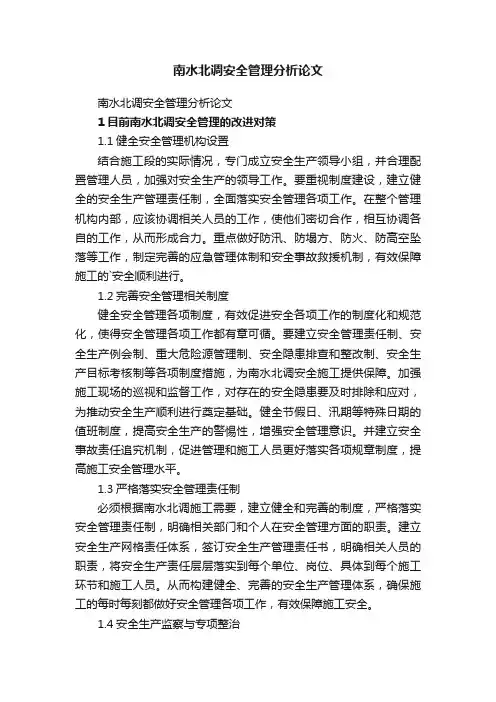 南水北调安全管理分析论文

南水北调安全管理分析论文

1 目前南水北调安全管理的改进对策

1.1 健全安全管理机构设置

结合施工段的实际情况，专门成立安全生产领导小组，并合理配置管理人员，加强对安全生产的领导工作。要重视制度建设，建立健全的安全生产管理责任制，全面落实安全管理各项工作。在整个管理机构内部，应该协调相关人员的工作，使他们密切合作，相互协调各自的工作，从而形成合力。重点做好防汛、防塌方、防火、防高空坠落等工作，制定完善的应急管理体制和安全事故救援机制，有效保障施工的`安全顺利进行。

1.2 完善安全管理相关制度

健全安全管理各项制度，有效促进安全各项工作的制度化和规范化，使得安全管理各项工作都有章可循。要建立安全管理责任制、安全生产例会制、重大危险源管理制、安全隐患排查和整改制、安全生产目标考核制等各项制度措施，为南水北调安全施工提供保障。加强施工现场的巡视和监督工作，对存在的安全隐患要及时排除和应对，为推动安全生产顺利进行奠定基础。健全节假日、汛期等特殊日期的值班制度，提高安全生产的警惕性，增强安全管理意识。并建立安全事故责任追究机制，促进管理和施工人员更好落实各项规章制度，提高施工安全管理水平。

1.3 严格落实安全管理责任制

必须根据南水北调施工需要，建立健全和完善的制度，严格落实安全管理责任制，明确相关部门和个人在安全管理方面的职责。建立安全生产网格责任体系，签订安全生产管理责任书，明确相关人员的职责，将安全生产责任层层落实到每个单位、岗位、具体到每个施工环节和施工人员。从而构建健全、完善的安全生产管理体系，确保施工的每时每刻都做好安全管理各项工作，有效保障施工安全。

1.4 安全生产监察与专项整治